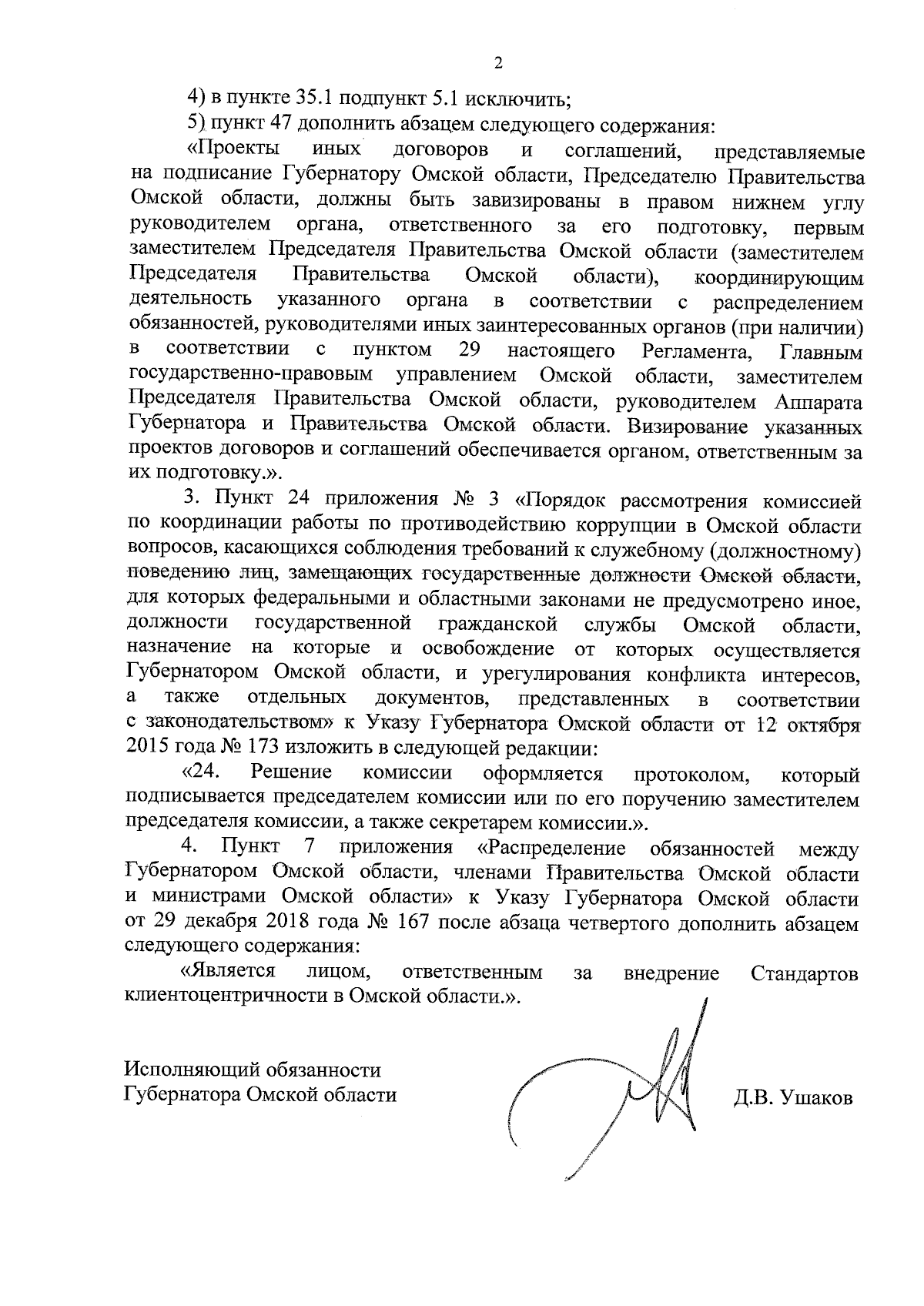 2

4) в пункте 35.1 подпункт 5.1 исключить;

5) пункт 47 дополнить абзацем следующего содержания:

«Проекты иных договоров и соглашений, представляемые на подписание Губернатору Омской области, Председателю Правительства Омской области, должны быть завизированы в правом нижнем углу руководителем органа, ответственного за его подготовку, первым заместителем Председателя Правительства Омской области (заместителем Председателя Правительства Омской области), координирующим деятельность указанного органа в соответствии с распределением обязанностей, руководителями иных заинтересованных органов (при наличии) в соответствии с пунктом 29 настоящего Регламента, Главным государственно-правовым управлением Омской области, заместителем Председателя Правительства Омской области, руководителем Аппарата Губернатора и Правительства Омской области. Визирование указанных проектов договоров и соглашений обеспечивается органом, ответственным за их подготовку.».

3. Пункт 24 приложения № 3 «Порядок рассмотрения комиссией по координации работы по противодействию коррупции в Омской области вопросов, касающихся соблюдения требований к служебному (должностному) поведению лиц, замещающих государственные должности Омской области, для которых федеральными и областными законами не предусмотрено иное, должности государственной гражданской службы Омской области, назначение на которые и освобождение от которых осуществляется Губернатором Омской области, и урегулирования конфликта интересов, а также отдельных документов, представленных в соответствии с законодательством» к Указу Губернатора Омской области от 12 октября 2015 года № 173 изложить в следующей редакции:

«24. Решение комиссии оформляется протоколом, который подписывается председателем комиссии или по его поручению заместителем председателя комиссии, а также секретарем комиссии.».

4. Пункт 7 приложения «Распределение обязанностей между Губернатором Омской области, членами Правительства Омской области и министрами Омской области» к Указу Губернатора Омской области от 29 декабря 2018 года № 167 после абзаца четвертого дополнить абзацем следующего содержания:

«Является лицом, ответственным за внедрение Стандартов клиентоцентричности в Омской области.».

Исполняющий обязанности
Губернатора Омской области

Д.В. Ушаков